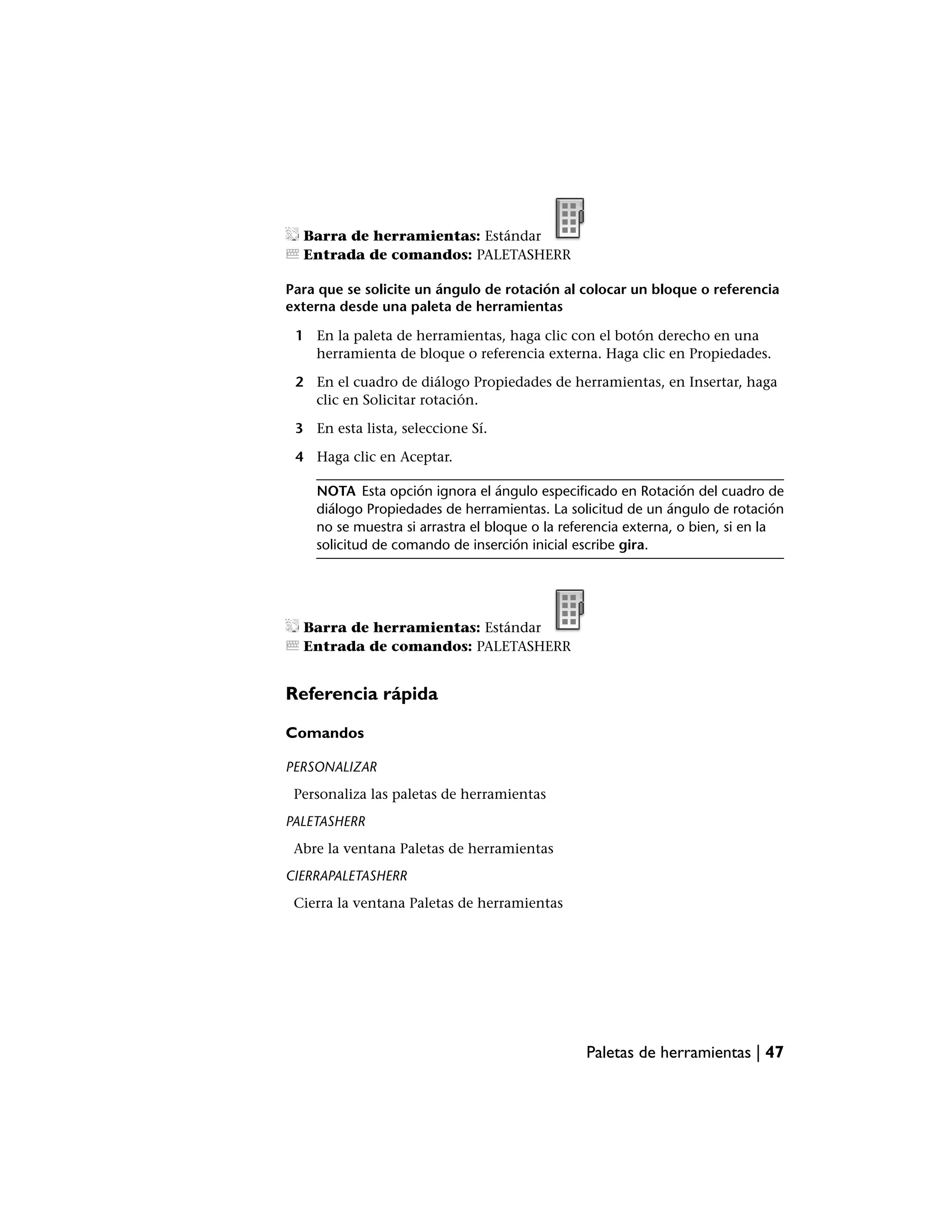 Barra de herramientas: Estándar
Entrada de comandos: PALETASHERR

Para que se solicite un ángulo de rotación al colocar un bloque o referencia externa desde una paleta de herramientas

1 En la paleta de herramientas, haga clic con el botón derecho en una herramienta de bloque o referencia externa. Haga clic en Propiedades.

2 En el cuadro de diálogo Propiedades de herramientas, en Insertar, haga clic en Solicitar rotación.

3 En esta lista, seleccione Sí.

4 Haga clic en Aceptar.

NOTA Esta opción ignora el ángulo especificado en Rotación del cuadro de diálogo Propiedades de herramientas. La solicitud de un ángulo de rotación no se muestra si arrastra el bloque o la referencia externa, o bien, si en la solicitud de comando de inserción inicial escribe gira.

Barra de herramientas: Estándar
Entrada de comandos: PALETASHERR

Referencia rápida

Comandos

PERSONALIZAR

Personaliza las paletas de herramientas

PALETASHERR

Abre la ventana Paletas de herramientas

CIERRAPALETASHERR

Cierra la ventana Paletas de herramientas

Paletas de herramientas | 47